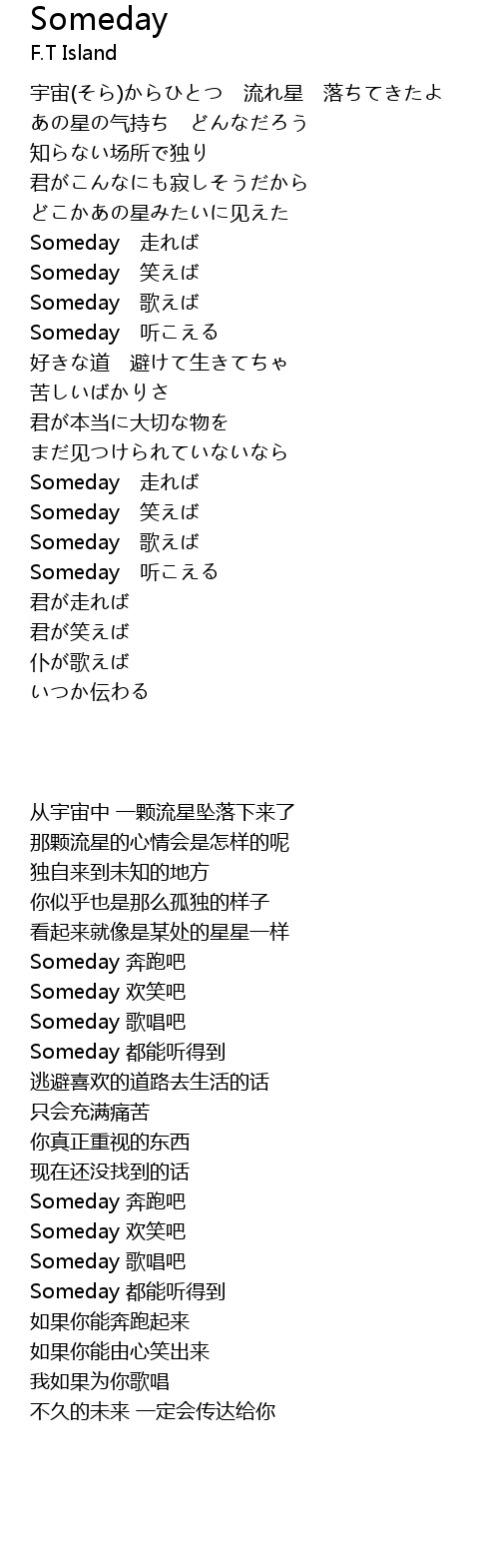 Someday
F.T Island

宇宙(そら)からひとつ　流れ星　落ちてきたよ
あの星の气持ち　どんなだろう
知らない场所で独り
君がこんなにも寂しそうだから
どこかあの星みたいに见えた
Someday　走れば
Someday　笑えば
Someday　歌えば
Someday　听こえる
好きな道　避けて生きてちゃ
苦しいばかりさ
君が本当に大切な物を
まだ见つけられていないなら
Someday　走れば
Someday　笑えば
Someday　歌えば
Someday　听こえる
君が走れば
君が笑えば
仆が歌えば
いつか伝わる

从宇宙中 一颗流星坠落下来了
那颗流星的心情会是怎样的呢
独自来到未知的地方
你似乎也是那么孤独的样子
看起来就像是某处的星星一样
Someday 奔跑吧
Someday 欢笑吧
Someday 歌唱吧
Someday 都能听得到
逃避喜欢的道路去生活的话
只会充满痛苦
你真正重视的东西
现在还没找到的话
Someday 奔跑吧
Someday 欢笑吧
Someday 歌唱吧
Someday 都能听得到
如果你能奔跑起来
如果你能由心笑出来
我如果为你歌唱
不久的未来 一定会传达给你